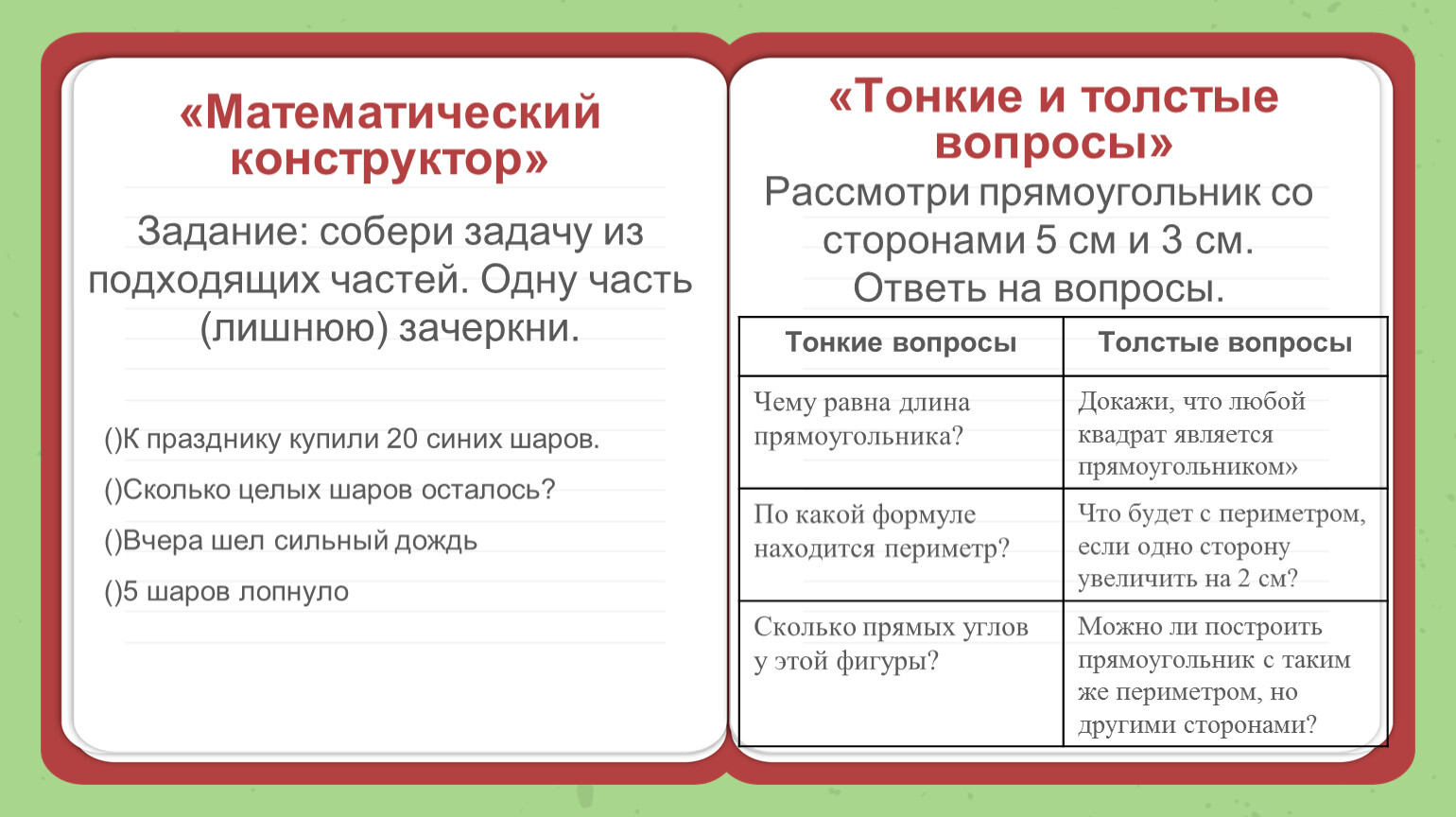 «Математический конструктор»

Задание: собери задачу из подходящих частей. Одну часть (лишнюю) зачеркни.

()К празднику купили 20 синих шаров.

()Сколько целых шаров осталось?

()Вчера шел сильный дождь

()5 шаров лопнуло

«Тонкие и толстые вопросы»

Рассмотри прямоугольник со сторонами 5 см и 3 см. Ответь на вопросы.

| Тонкие вопросы | Толстые вопросы |
|---|---|
| Чему равна длина прямоугольника? | Докажи, что любой квадрат является прямоугольником» |
| По какой формуле находится периметр? | Что будет с периметром, если одно сторону увеличить на 2 см? |
| Сколько прямых углов у этой фигуры? | Можно ли построить прямоугольник с таким же периметром, но другими сторонами? |